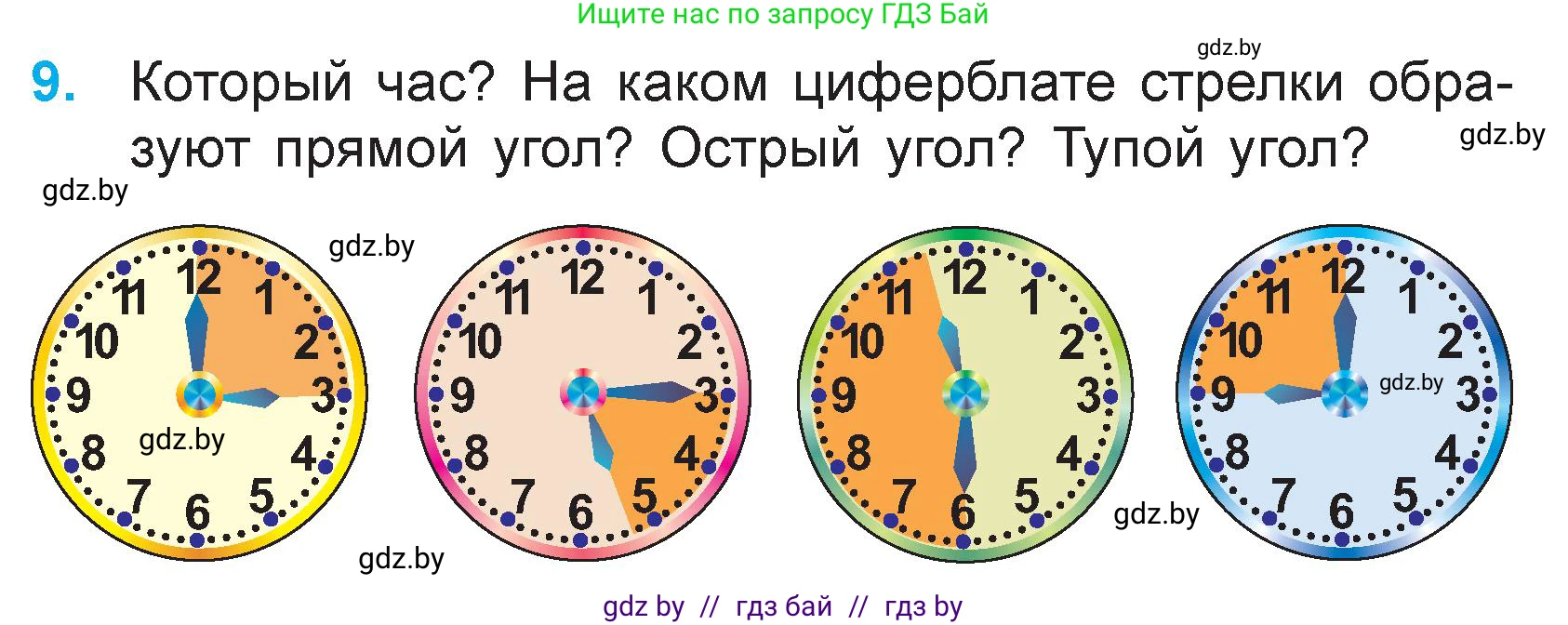 Ищите нас по запросу ГДЗ Бай

gdz.by

9. Который час? На каком циферблате стрелки образуют прямой угол? Острый угол? Тупой угол?

gdz.by

gdz.by

gdz.by

12 1 2 3 4 5 6 7 8 9 10 11

gdz.by

12 1 2 3 4 5 6 7 8 9 10 11

12 1 2 3 4 5 6 7 8 9 10 11

12 1 2 3 4 5 6 7 8 9 10 11

gdz.by

gdz.by

gdz.by

gdz by // гдз бай // гдз by